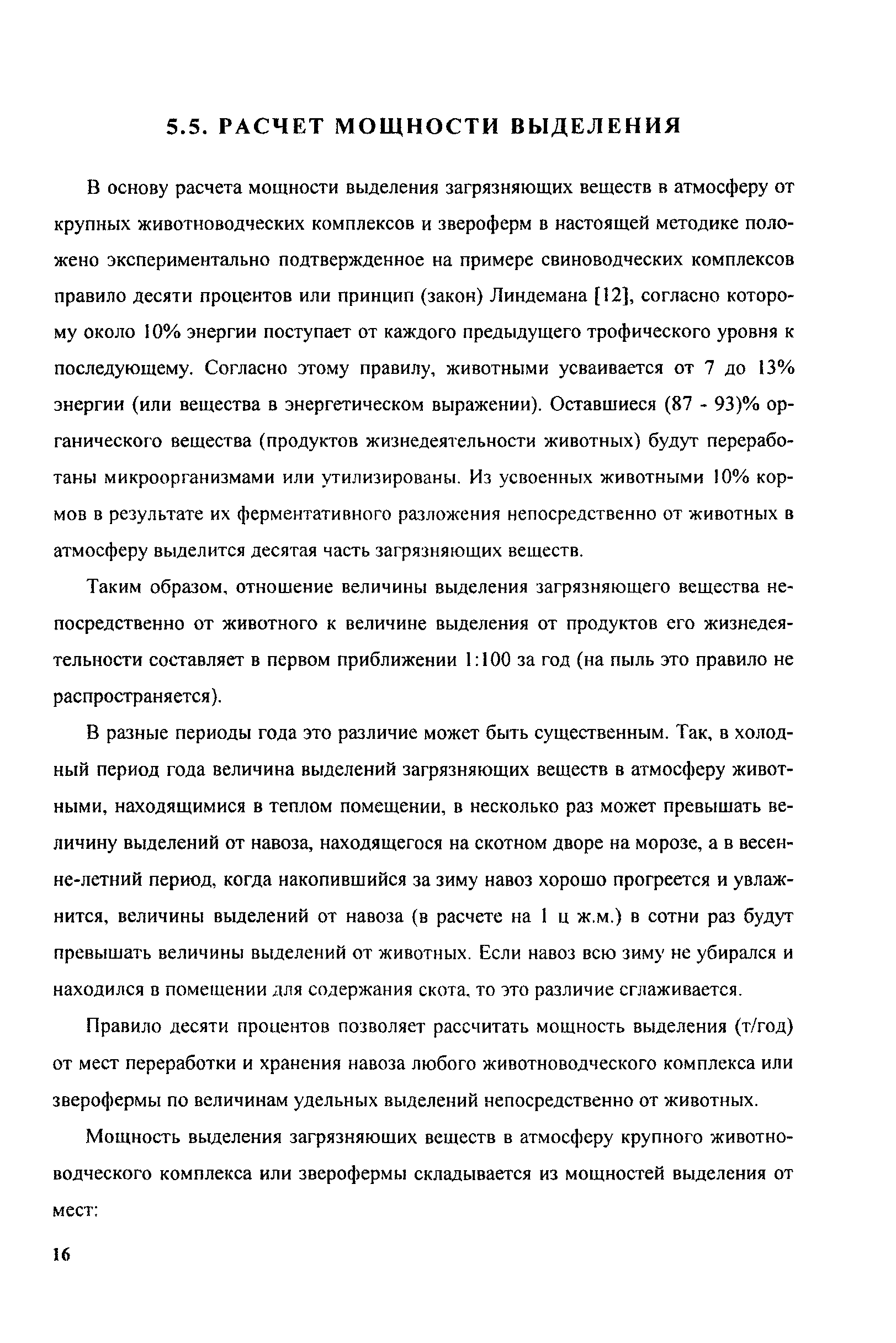 5.5. РАСЧЕТ МОЩНОСТИ ВЫДЕЛЕНИЯ

В основу расчета мощности выделения загрязняющих веществ в атмосферу от крупных животноводческих комплексов и звероферм в настоящей методике положено экспериментально подтвержденное на примере свиноводческих комплексов правило десяти процентов или принцип (закон) Линдемана [12], согласно которому около 10% энергии поступает от каждого предыдущего трофического уровня к последующему. Согласно этому правилу, животными усваивается от 7 до 13% энергии (или вещества в энергетическом выражении). Оставшиеся (87 - 93)% органического вещества (продуктов жизнедеятельности животных) будут переработаны микроорганизмами или утилизированы. Из усвоенных животными 10% кормов в результате их ферментативного разложения непосредственно от животных в атмосферу выделится десятая часть загрязняющих веществ.

Таким образом, отношение величины выделения загрязняющего вещества непосредственно от животного к величине выделения от продуктов его жизнедеятельности составляет в первом приближении 1:100 за год (на пыль это правило не распространяется).

В разные периоды года это различие может быть существенным. Так, в холодный период года величина выделений загрязняющих веществ в атмосферу животными, находящимися в теплом помещении, в несколько раз может превышать величину выделений от навоза, находящегося на скотном дворе на морозе, а в весенне-летний период, когда накопившийся за зиму навоз хорошо прогреется и увлажнится, величины выделений от навоза (в расчете на 1 ц ж.м.) в сотни раз будут превышать величины выделений от животных. Если навоз всю зиму не убирался и находился в помещении для содержания скота, то это различие сглаживается.

Правило десяти процентов позволяет рассчитать мощность выделения (т/год) от мест переработки и хранения навоза любого животноводческого комплекса или зверофермы по величинам удельных выделений непосредственно от животных.

Мощность выделения загрязняющих веществ в атмосферу крупного животноводческого комплекса или зверофермы складывается из мощностей выделения от мест:

16